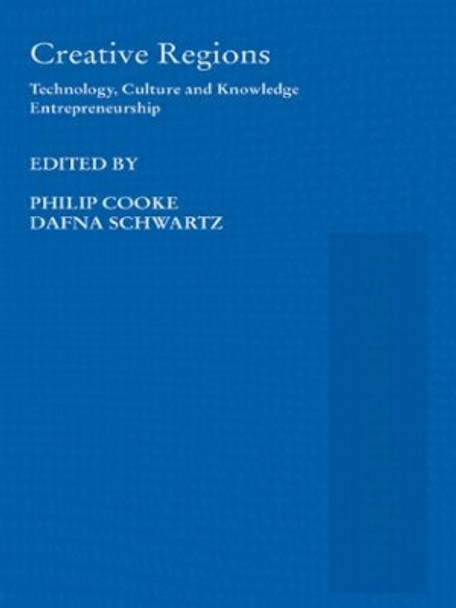 Creative Regions

Technology, Culture and Knowledge Entrepreneurship

EDITED BY

PHILIP COOKE
DAFNA SCHWARTZ